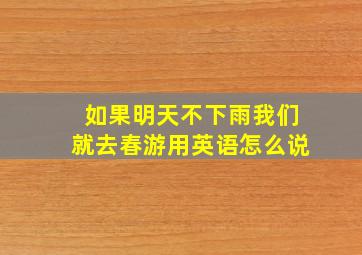 如果明天不下雨我们就去春游用英语怎么说